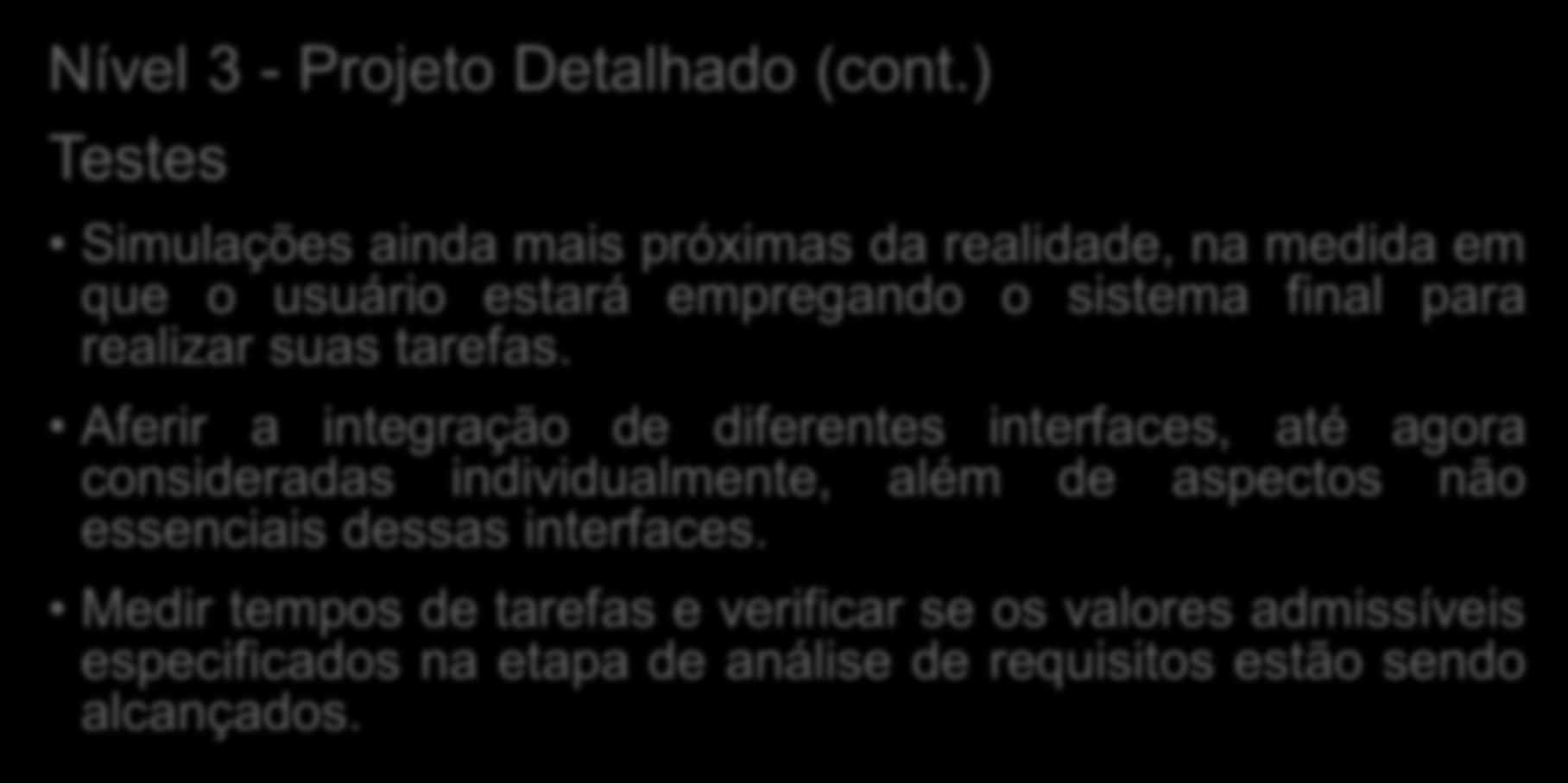 Nível 3 - Projeto Detalhado (cont.)

Testes

• Simulações ainda mais próximas da realidade, na medida em que o usuário estará empregando o sistema final para realizar suas tarefas.

• Aferir a integração de diferentes interfaces, até agora consideradas individualmente, além de aspectos não essenciais dessas interfaces.

• Medir tempos de tarefas e verificar se os valores admissíveis especificados na etapa de análise de requisitos estão sendo alcançados.